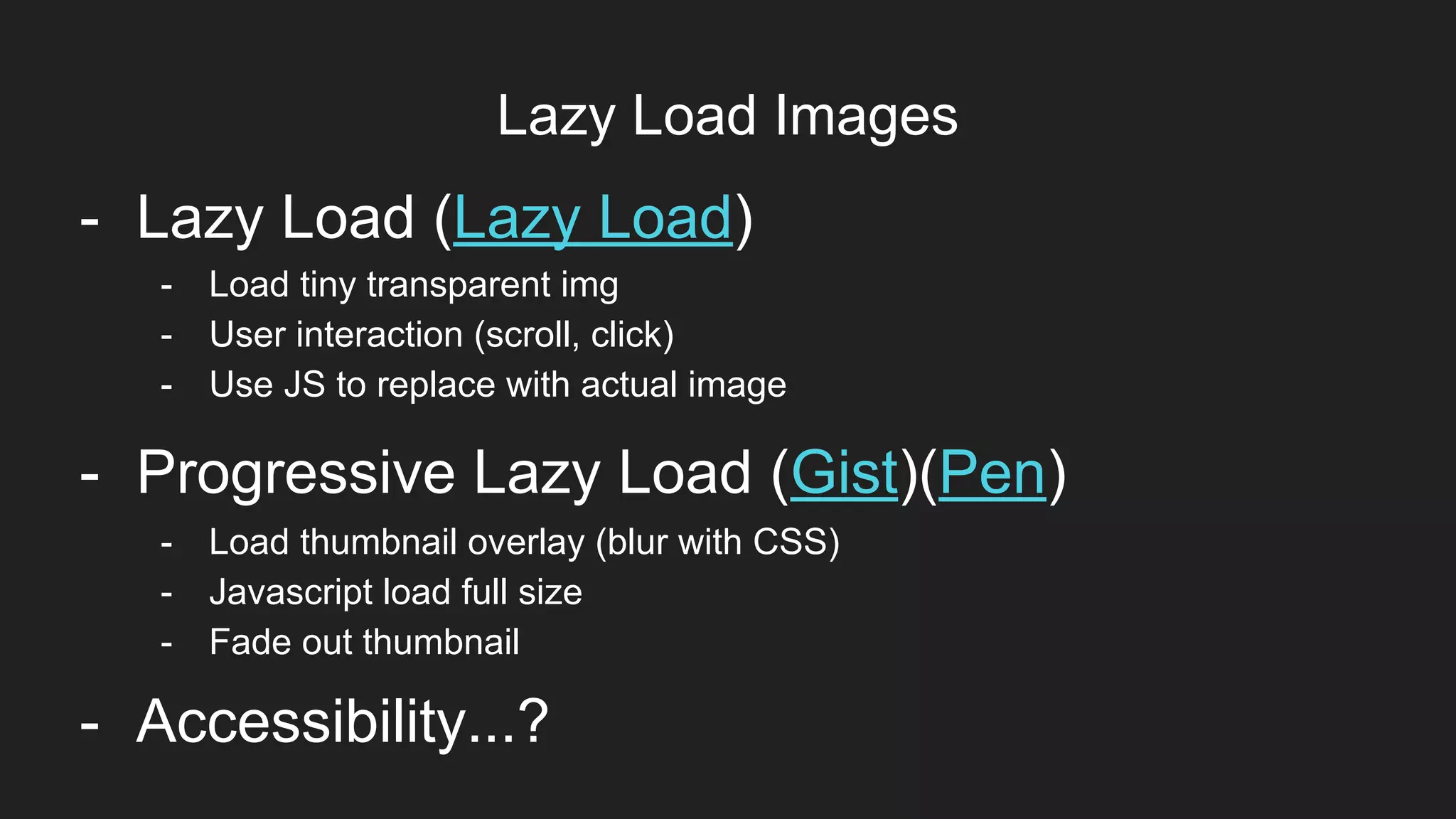 Lazy Load Images

- Lazy Load (Lazy Load)
- Load tiny transparent img
- User interaction (scroll, click)
- Use JS to replace with actual image

- Progressive Lazy Load (Gist)(Pen)
- Load thumbnail overlay (blur with CSS)
- Javascript load full size
- Fade out thumbnail

- Accessibility...?